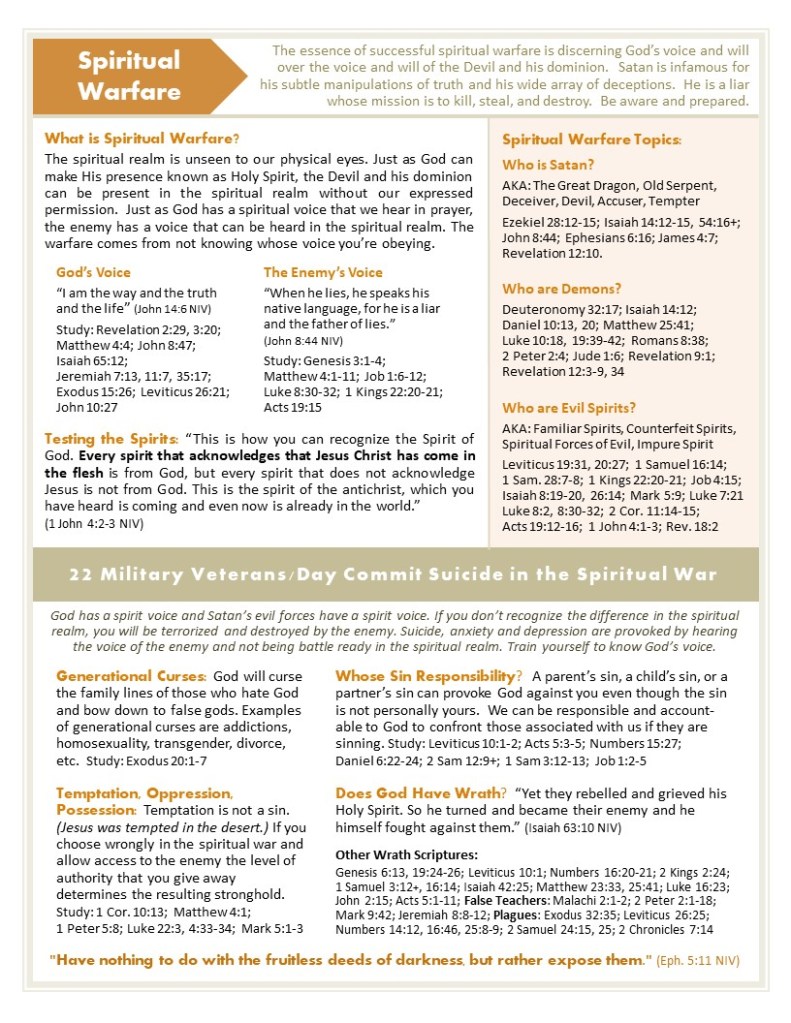 Spiritual Warfare

The essence of successful spiritual warfare is discerning God's voice and will over the voice and will of the Devil and his dominion. Satan is infamous for his subtle manipulations of truth and his wide array of deceptions. He is a liar whose mission is to kill, steal, and destroy. Be aware and prepared.

What is Spiritual Warfare?
The spiritual realm is unseen to our physical eyes. Just as God can make His presence known as Holy Spirit, the Devil and his dominion can be present in the spiritual realm without our expressed permission. Just as God has a spiritual voice that we hear in prayer, the enemy has a voice that can be heard in the spiritual realm. The warfare comes from not knowing whose voice you're obeying.

God's Voice
"I am the way and the truth and the life" (John 14:6 NIV)
Study: Revelation 2:29, 3:20; Matthew 4:4; John 8:47; Isaiah 65:12; Jeremiah 7:13, 11:7, 35:17; Exodus 15:26; Leviticus 26:21; John 10:27

The Enemy's Voice
"When he lies, he speaks his native language, for he is a liar and the father of lies." (John 8:44 NIV)
Study: Genesis 3:1-4; Matthew 4:1-11; Job 1:6-12; Luke 8:30-32; 1 Kings 22:20-21; Acts 19:15

Testing the Spirits: "This is how you can recognize the Spirit of God. Every spirit that acknowledges that Jesus Christ has come in the flesh is from God, but every spirit that does not acknowledge Jesus is not from God. This is the spirit of the antichrist, which you have heard is coming and even now is already in the world." (1 John 4:2-3 NIV)

Spiritual Warfare Topics:
Who is Satan?
AKA: The Great Dragon, Old Serpent, Deceiver, Devil, Accuser, Tempter
Ezekiel 28:12-15; Isaiah 14:12-15, 54:16+; John 8:44; Ephesians 6:16; James 4:7; Revelation 12:10.

Who are Demons?
Deuteronomy 32:17; Isaiah 14:12; Daniel 10:13, 20; Matthew 25:41; Luke 10:18, 19:39-42; Romans 8:38; 2 Peter 2:4; Jude 1:6; Revelation 9:1; Revelation 12:3-9, 34

Who are Evil Spirits?
AKA: Familiar Spirits, Counterfeit Spirits, Spiritual Forces of Evil, Impure Spirit
Leviticus 19:31, 20:27; 1 Samuel 16:14; 1 Sam. 28:7-8; 1 Kings 22:20-21; Job 4:15; Isaiah 8:19-20, 26:14; Mark 5:9; Luke 7:21 Luke 8:2, 8:30-32; 2 Cor. 11:14-15; Acts 19:12-16; 1 John 4:1-3; Rev. 18:2

22 Military Veterans/Day Commit Suicide in the Spiritual War

God has a spirit voice and Satan's evil forces have a spirit voice. If you don't recognize the difference in the spiritual realm, you will be terrorized and destroyed by the enemy. Suicide, anxiety and depression are provoked by hearing the voice of the enemy and not being battle ready in the spiritual realm. Train yourself to know God's voice.

Generational Curses: God will curse the family lines of those who hate God and bow down to false gods. Examples of generational curses are addictions, homosexuality, transgender, divorce, etc. Study: Exodus 20:1-7

Temptation, Oppression, Possession: Temptation is not a sin. (Jesus was tempted in the desert.) If you choose wrongly in the spiritual war and allow access to the enemy the level of authority that you give away determines the resulting stronghold. Study: 1 Cor. 10:13; Matthew 4:1; 1 Peter 5:8; Luke 22:3, 4:33-34; Mark 5:1-3

Whose Sin Responsibility? A parent's sin, a child's sin, or a partner's sin can provoke God against you even though the sin is not personally yours. We can be responsible and accountable to God to confront those associated with us if they are sinning. Study: Leviticus 10:1-2; Acts 5:3-5; Numbers 15:27; Daniel 6:22-24; 2 Sam 12:9+; 1 Sam 3:12-13; Job 1:2-5

Does God Have Wrath? "Yet they rebelled and grieved his Holy Spirit. So he turned and became their enemy and he himself fought against them." (Isaiah 63:10 NIV)

Other Wrath Scriptures:
Genesis 6:13, 19:24-26; Leviticus 10:1; Numbers 16:20-21; 2 Kings 2:24; 1 Samuel 3:12+, 16:14; Isaiah 42:25; Matthew 23:33, 25:41; Luke 16:23; John 2:15; Acts 5:1-11; False Teachers: Malachi 2:1-2; 2 Peter 2:1-18; Mark 9:42; Jeremiah 8:8-12; Plagues: Exodus 32:35; Leviticus 26:25; Numbers 14:12, 16:46, 25:8-9; 2 Samuel 24:15, 25; 2 Chronicles 7:14

"Have nothing to do with the fruitless deeds of darkness, but rather expose them." (Eph. 5:11 NIV)